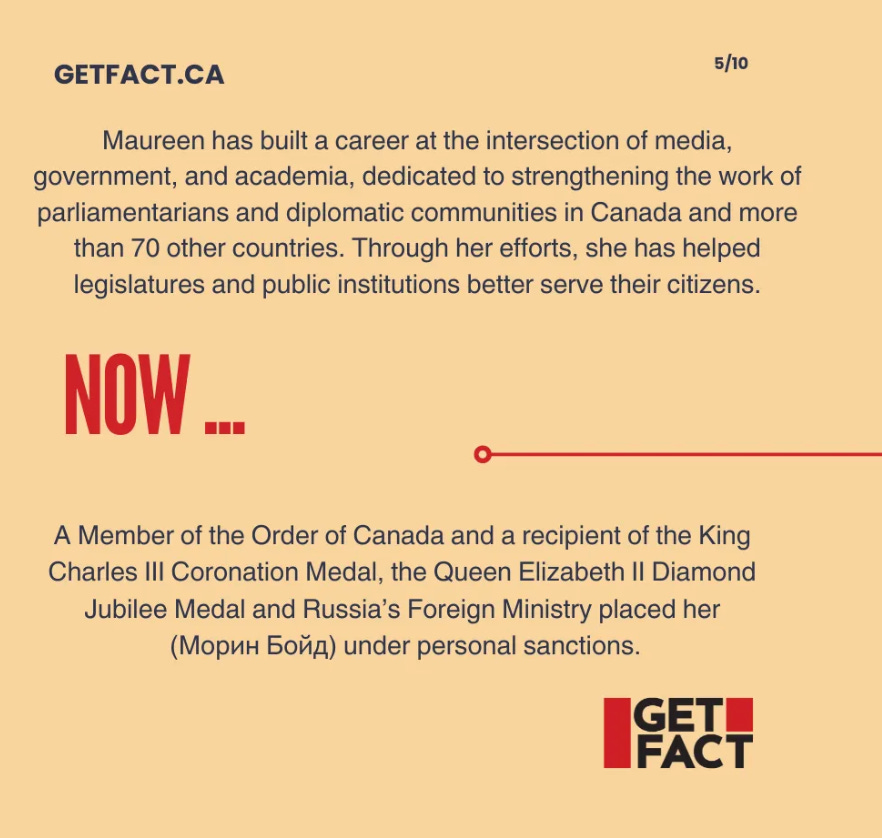 GETFACT.CA

5/10

Maureen has built a career at the intersection of media, government, and academia, dedicated to strengthening the work of parliamentarians and diplomatic communities in Canada and more than 70 other countries. Through her efforts, she has helped legislatures and public institutions better serve their citizens.

NOW ...

A Member of the Order of Canada and a recipient of the King Charles III Coronation Medal, the Queen Elizabeth II Diamond Jubilee Medal and Russia's Foreign Ministry placed her (Морин Бойд) under personal sanctions.

GET FACT